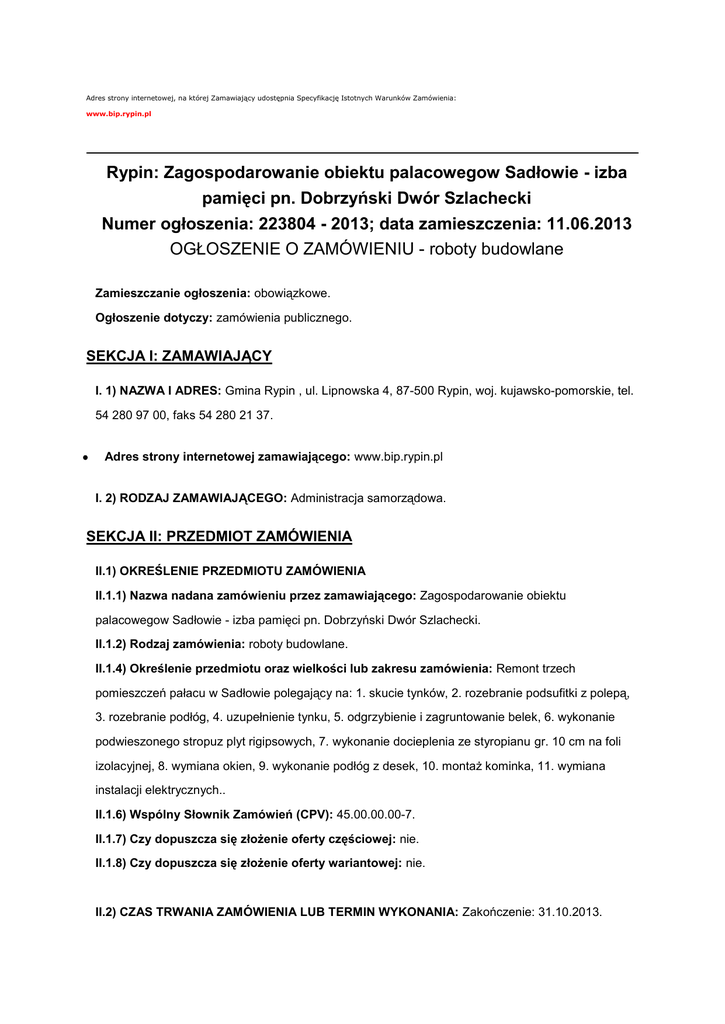 Adres strony internetowej, na której Zamawiający udostępnia Specyfikację Istotnych Warunków Zamówienia:

www.bip.rypin.pl

Rypin: Zagospodarowanie obiektu palacowegow Sadłowie - izba pamięci pn. Dobrzyński Dwór Szlachecki
Numer ogłoszenia: 223804 - 2013; data zamieszczenia: 11.06.2013
OGŁOSZENIE O ZAMÓWIENIU - roboty budowlane

Zamieszczanie ogłoszenia: obowiązkowe.

Ogłoszenie dotyczy: zamówienia publicznego.

SEKCJA I: ZAMAWIAJĄCY

I. 1) NAZWA I ADRES: Gmina Rypin , ul. Lipnowska 4, 87-500 Rypin, woj. kujawsko-pomorskie, tel. 54 280 97 00, faks 54 280 21 37.

• Adres strony internetowej zamawiającego: www.bip.rypin.pl

I. 2) RODZAJ ZAMAWIAJĄCEGO: Administracja samorządowa.

SEKCJA II: PRZEDMIOT ZAMÓWIENIA

II.1) OKREŚLENIE PRZEDMIOTU ZAMÓWIENIA

II.1.1) Nazwa nadana zamówieniu przez zamawiającego: Zagospodarowanie obiektu palacowegow Sadłowie - izba pamięci pn. Dobrzyński Dwór Szlachecki.

II.1.2) Rodzaj zamówienia: roboty budowlane.

II.1.4) Określenie przedmiotu oraz wielkości lub zakresu zamówienia: Remont trzech pomieszczeń pałacu w Sadłowie polegający na: 1. skucie tynków, 2. rozebranie podsufitki z polepą, 3. rozebranie podłóg, 4. uzupełnienie tynku, 5. odgrzybienie i zagruntowanie belek, 6. wykonanie podwieszonego stropuz plyt rigipsowych, 7. wykonanie docieplenia ze styropianu gr. 10 cm na foli izolacyjnej, 8. wymiana okien, 9. wykonanie podłóg z desek, 10. montaż kominka, 11. wymiana instalacji elektrycznych..

II.1.6) Wspólny Słownik Zamówień (CPV): 45.00.00.00-7.

II.1.7) Czy dopuszcza się złożenie oferty częściowej: nie.

II.1.8) Czy dopuszcza się złożenie oferty wariantowej: nie.

II.2) CZAS TRWANIA ZAMÓWIENIA LUB TERMIN WYKONANIA: Zakończenie: 31.10.2013.